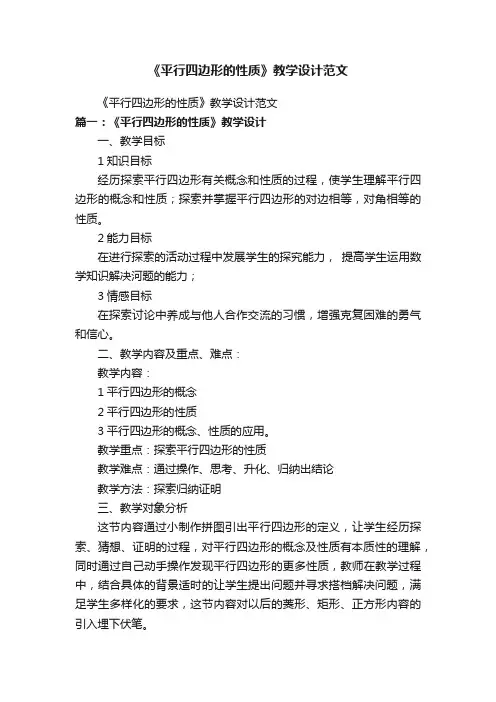 《平行四边形的性质》教学设计范文

《平行四边形的性质》教学设计范文

篇一：《平行四边形的性质》教学设计

一、教学目标

1 知识目标

经历探索平行四边形有关概念和性质的过程，使学生理解平行四边形的概念和性质；探索并掌握平行四边形的对边相等，对角相等的性质。

2 能力目标

在进行探索的活动过程中发展学生的探究能力， 提高学生运用数学知识解决河题的能力；

3 情感目标

在探索讨论中养成与他人合作交流的习惯，增强克复困难的勇气和信心。

二、教学内容及重点、难点：

教学内容：

1 平行四边形的概念

2 平行四边形的性质

3 平行四边形的概念、性质的应用。

教学重点：探索平行四边形的性质

教学难点：通过操作、思考、升化、归纳出结论

教学方法：探索归纳证明

三、教学对象分析

这节内容通过小制作拼图引出平行四边形的定义，让学生经历探索、猜想、证明的过程，对平行四边形的概念及性质有本质性的理解，同时通过自己动手操作发现平行四边形的更多性质，教师在教学过程中，结合具体的背景适时的让学生提出问题并寻求搭档解决问题，满足学生多样化的要求，这节内容对以后的菱形、矩形、正方形内容的引入埋下伏笔。